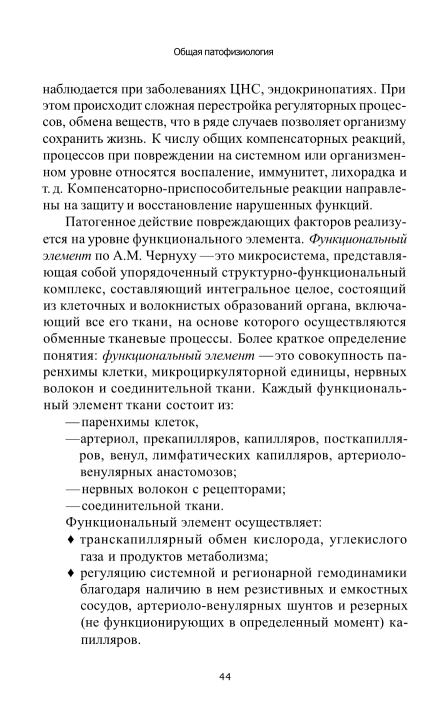 Общая патофизиология

наблюдается при заболеваниях ЦНС, эндокринопатиях. При этом происходит сложная перестройка регуляторных процессов, обмена веществ, что в ряде случаев позволяет организму сохранить жизнь. К числу общих компенсаторных реакций, процессов при повреждении на системном или организменном уровне относятся воспаление, иммунитет, лихорадка и т. д. Компенсаторно-приспособительные реакции направлены на защиту и восстановление нарушенных функций.

Патогенное действие повреждающих факторов реализуется на уровне функционального элемента. Функциональный элемент по А.М. Чернуху — это микросистема, представляющая собой упорядоченный структурно-функциональный комплекс, составляющий интегральное целое, состоящий из клеточных и волокнистых образований органа, включающий все его ткани, на основе которого осуществляются обменные тканевые процессы. Более краткое определение понятия: функциональный элемент — это совокупность паренхимы клетки, микроциркуляторной единицы, нервных волокон и соединительной ткани. Каждый функциональный элемент ткани состоит из:

— паренхимы клеток,
— артериол, прекапилляров, капилляров, посткапилляров, венул, лимфатических капилляров, артериоло-венулярных анастомозов;
— нервных волокон с рецепторами;
— соединительной ткани.

Функциональный элемент осуществляет:

♦ транскапиллярный обмен кислорода, углекислого газа и продуктов метаболизма;
♦ регуляцию системной и регионарной гемодинамики благодаря наличию в нем резистивных и емкостных сосудов, артериоло-венулярных шунтов и резерных (не функционирующих в определенный момент) капилляров.

44